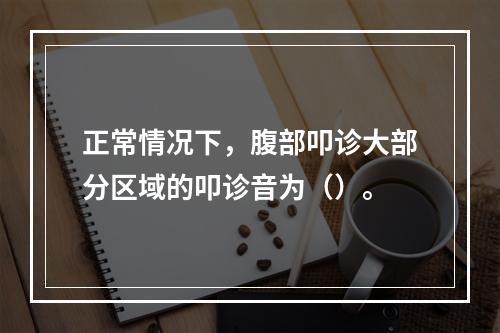 正常情况下，腹部叩诊大部分区域的叩诊音为（）。